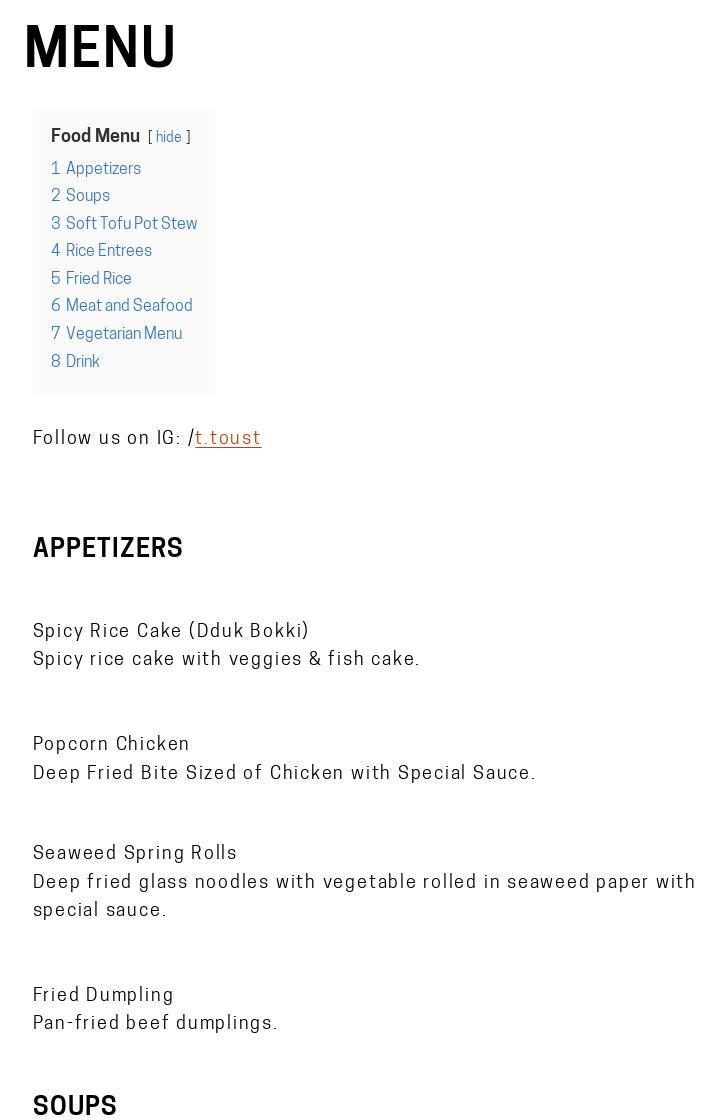 MENU

Food Menu [ hide ]

1 Appetizers
2 Soups
3 Soft Tofu Pot Stew
4 Rice Entrees
5 Fried Rice
6 Meat and Seafood
7 Vegetarian Menu
8 Drink

Follow us on IG: /t.toust

APPETIZERS

Spicy Rice Cake (Dduk Bokki)
Spicy rice cake with veggies & fish cake.

Popcorn Chicken
Deep Fried Bite Sized of Chicken with Special Sauce.

Seaweed Spring Rolls
Deep fried glass noodles with vegetable rolled in seaweed paper with special sauce.

Fried Dumpling
Pan-fried beef dumplings.

SOUPS